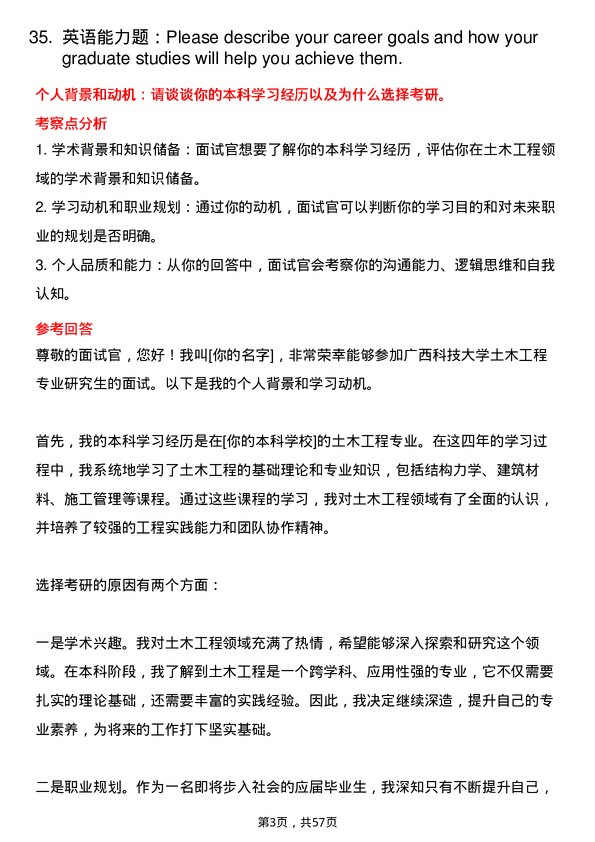 35. 英语能力题：Please describe your career goals and how your graduate studies will help you achieve them.

个人背景和动机：请谈谈你的本科学习经历以及为什么选择考研。

考察点分析

1. 学术背景和知识储备：面试官想要了解你的本科学习经历，评估你在土木工程领域的学术背景和知识储备。

2. 学习动机和职业规划：通过你的动机，面试官可以判断你的学习目的和对未来职业的规划是否明确。

3. 个人品质和能力：从你的回答中，面试官会考察你的沟通能力、逻辑思维和自我认知。

参考回答

尊敬的面试官，您好！我叫[你的名字]，非常荣幸能够参加广西科技大学土木工程专业研究生的面试。以下是我的个人背景和学习动机。

首先，我的本科学习经历是在[你的本科学校]的土木工程专业。在这四年的学习过程中，我系统地学习了土木工程的基础理论和专业知识，包括结构力学、建筑材料、施工管理等课程。通过这些课程的学习，我对土木工程领域有了全面的认识，并培养了较强的工程实践能力和团队协作精神。

选择考研的原因有两个方面：

一是学术兴趣。我对土木工程领域充满了热情，希望能够深入探索和研究这个领域。在本科阶段，我了解到土木工程是一个跨学科、应用性强的专业，它不仅需要扎实的理论基础，还需要丰富的实践经验。因此，我决定继续深造，提升自己的专业素养，为将来的工作打下坚实基础。

二是职业规划。作为一名即将步入社会的应届毕业生，我深知只有不断提升自己，

第3页，共57页